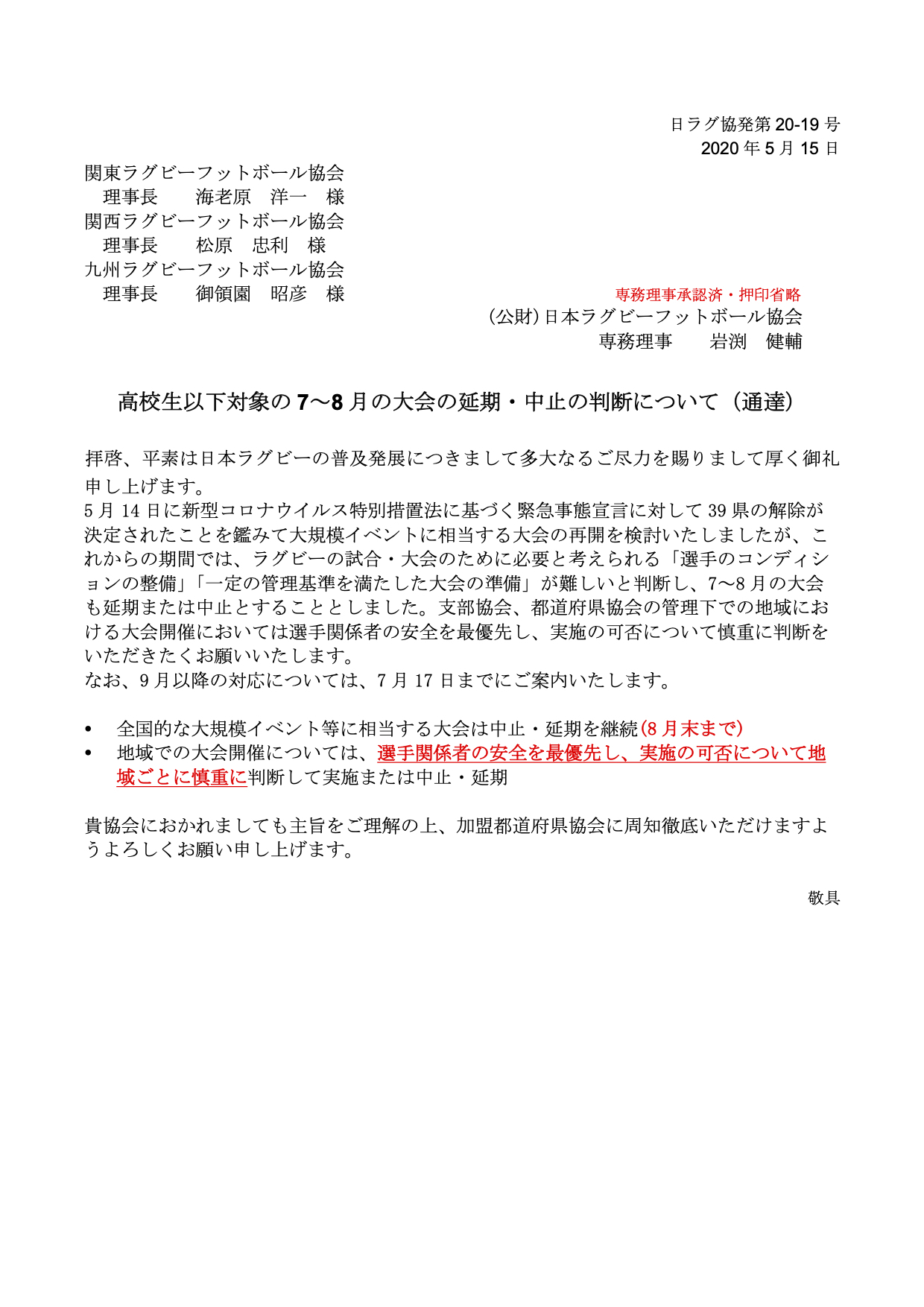 日ラグ協発第 20-19 号
2020 年 5 月 15 日

関東ラグビーフットボール協会
理事長　海老原　洋一　様
関西ラグビーフットボール協会
理事長　松原　忠利　様
九州ラグビーフットボール協会
理事長　御領園　昭彦　様

専務理事承認済・押印省略
（公財）日本ラグビーフットボール協会
専務理事　岩渕　健輔

高校生以下対象の 7～8 月の大会の延期・中止の判断について（通達）

拝啓、平素は日本ラグビーの普及発展につきまして多大なるご尽力を賜りまして厚く御礼申し上げます。
5 月 14 日に新型コロナウイルス特別措置法に基づく緊急事態宣言に対して 39 県の解除が決定されたことを鑑みて大規模イベントに相当する大会の再開を検討いたしましたが、これからの期間では、ラグビーの試合・大会のために必要と考えられる「選手のコンディションの整備」「一定の管理基準を満たした大会の準備」が難しいと判断し、7～8 月の大会も延期または中止とすることとしました。支部協会、都道府県協会の管理下での地域における大会開催においては選手関係者の安全を最優先し、実施の可否について慎重に判断をいただきたくお願いいたします。
なお、9 月以降の対応については、7 月 17 日までにご案内いたします。

• 全国的な大規模イベント等に相当する大会は中止・延期を継続（8 月末まで）
• 地域での大会開催については、選手関係者の安全を最優先し、実施の可否について地域ごとに慎重に判断して実施または中止・延期

貴協会におかれましても主旨をご理解の上、加盟都道府県協会に周知徹底いただけますようよろしくお願い申し上げます。

敬具